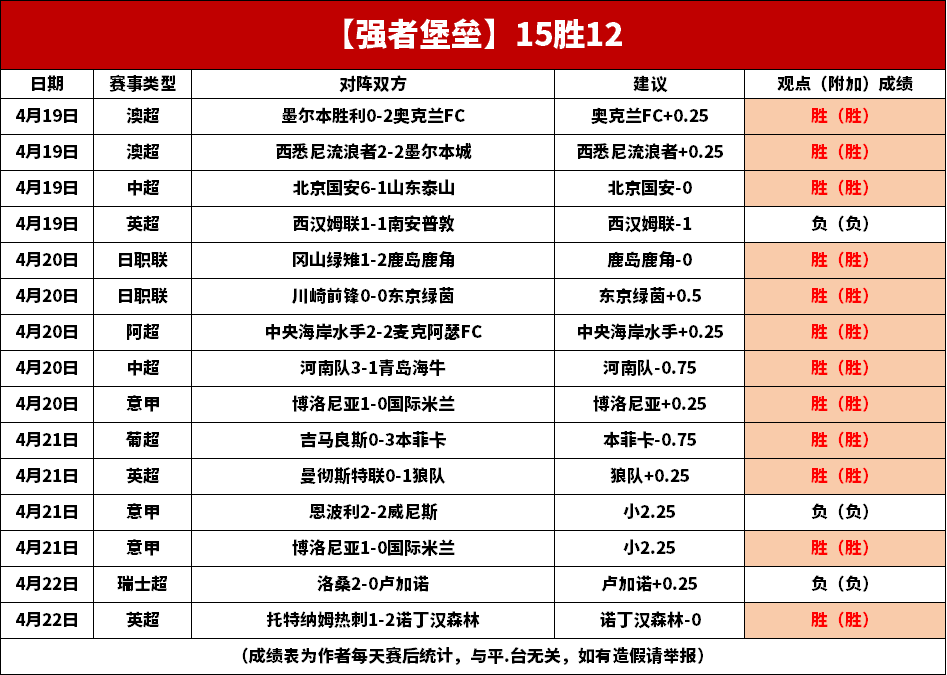 【强者堡垒】15胜12

| 日期 | 赛事类型 | 对阵双方 | 建议 | 观点（附加）成绩 |
|---|---|---|---|---|
| 4月19日 | 澳超 | 墨尔本胜利0-2奥克兰FC | 奥克兰FC+0.25 | 胜（胜） |
| 4月19日 | 澳超 | 西悉尼流浪者2-2墨尔本城 | 西悉尼流浪者+0.25 | 胜（胜） |
| 4月19日 | 中超 | 北京国安6-1山东泰山 | 北京国安-0 | 胜（胜） |
| 4月19日 | 英超 | 西汉姆联1-1南安普敦 | 西汉姆联-1 | 负（负） |
| 4月20日 | 日职联 | 冈山绿雉1-2鹿岛鹿角 | 鹿岛鹿角-0 | 胜（胜） |
| 4月20日 | 日职联 | 川崎前锋0-0东京绿茵 | 东京绿茵+0.5 | 胜（胜） |
| 4月20日 | 阿超 | 中央海岸水手2-2麦克阿瑟FC | 中央海岸水手+0.25 | 胜（胜） |
| 4月20日 | 中超 | 河南队3-1青岛海牛 | 河南队-0.75 | 胜（胜） |
| 4月20日 | 意甲 | 博洛尼亚1-0国际米兰 | 博洛尼亚+0.25 | 胜（胜） |
| 4月21日 | 葡超 | 吉马良斯0-3本菲卡 | 本菲卡-0.75 | 胜（胜） |
| 4月21日 | 英超 | 曼彻斯特联0-1狼队 | 狼队+0.25 | 胜（胜） |
| 4月21日 | 意甲 | 恩波利2-2威尼斯 | 小2.25 | 负（负） |
| 4月21日 | 意甲 | 博洛尼亚1-0国际米兰 | 小2.25 | 胜（胜） |
| 4月22日 | 瑞士超 | 洛桑2-0卢加诺 | 卢加诺+0.25 | 负（负） |
| 4月22日 | 英超 | 托特纳姆热刺1-2诺丁汉森林 | 诺丁汉森林-0 | 胜（胜） |

（成绩表为作者每天赛后统计，与平.台无关，如有造假请举报）